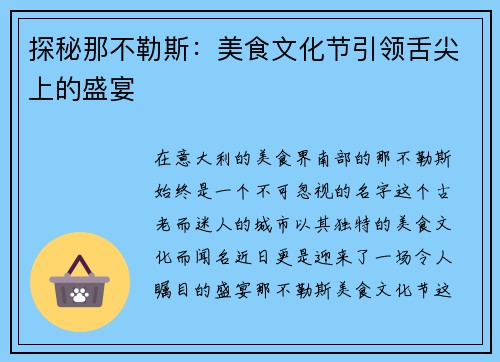 探秘那不勒斯：美食文化节引领舌尖上的盛宴

在意大利的美食界南部的那不勒斯始终是一个不可忽视的名字这个古老而迷人的城市以其独特的美食文化而闻名近日更是迎来了一场令人瞩目的盛宴那不勒斯美食文化节这